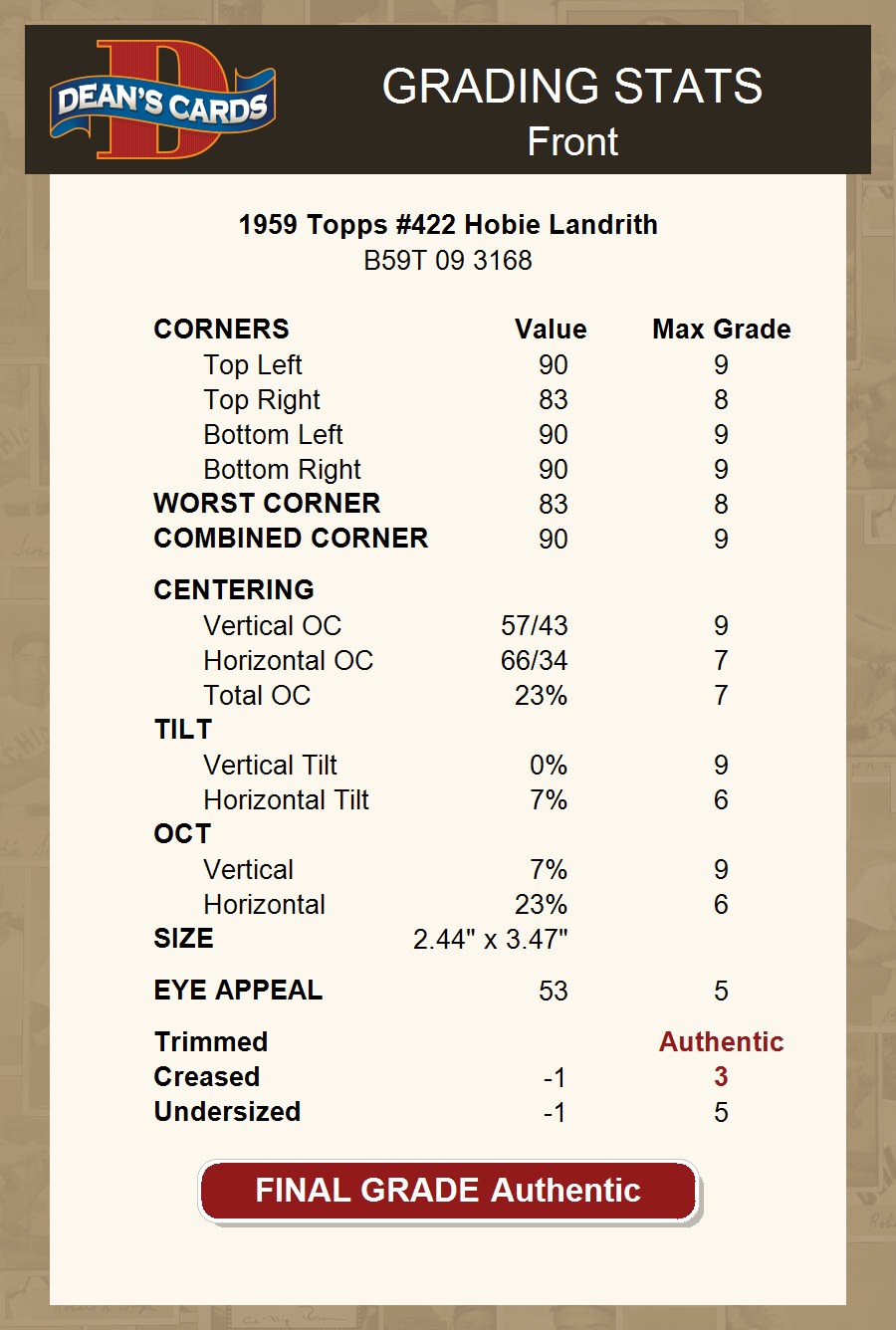 DEAN'S CARDS

GRADING STATS
Front

1959 Topps #422 Hobie Landrith
B59T 09 3168

| CORNERS | Value | Max Grade |
|---|---|---|
| Top Left | 90 | 9 |
| Top Right | 83 | 8 |
| Bottom Left | 90 | 9 |
| Bottom Right | 90 | 9 |
| WORST CORNER | 83 | 8 |
| COMBINED CORNER | 90 | 9 |
| CENTERING | | |
| Vertical OC | 57/43 | 9 |
| Horizontal OC | 66/34 | 7 |
| Total OC | 23% | 7 |
| TILT | | |
| Vertical Tilt | 0% | 9 |
| Horizontal Tilt | 7% | 6 |
| OCT | | |
| Vertical | 7% | 9 |
| Horizontal | 23% | 6 |
| SIZE | 2.44" x 3.47" | |
| EYE APPEAL | 53 | 5 |
| Trimmed | | Authentic |
| Creased | -1 | 3 |
| Undersized | -1 | 5 |

FINAL GRADE Authentic